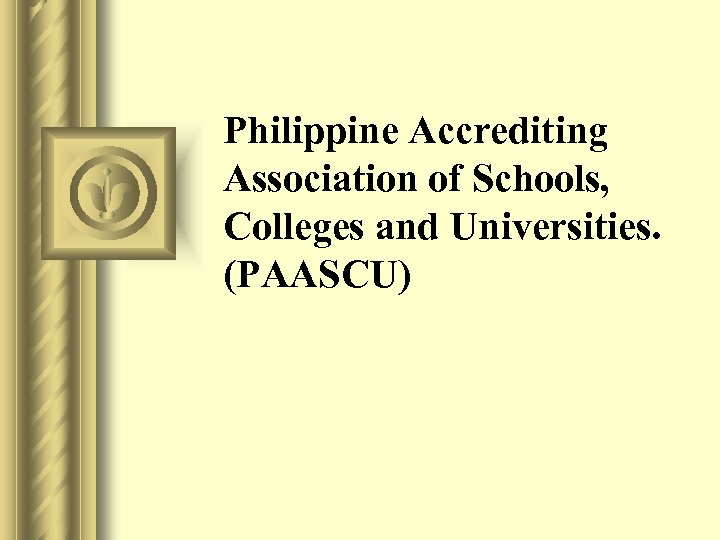 Philippine Accrediting Association of Schools, Colleges and Universities. (PAASCU)